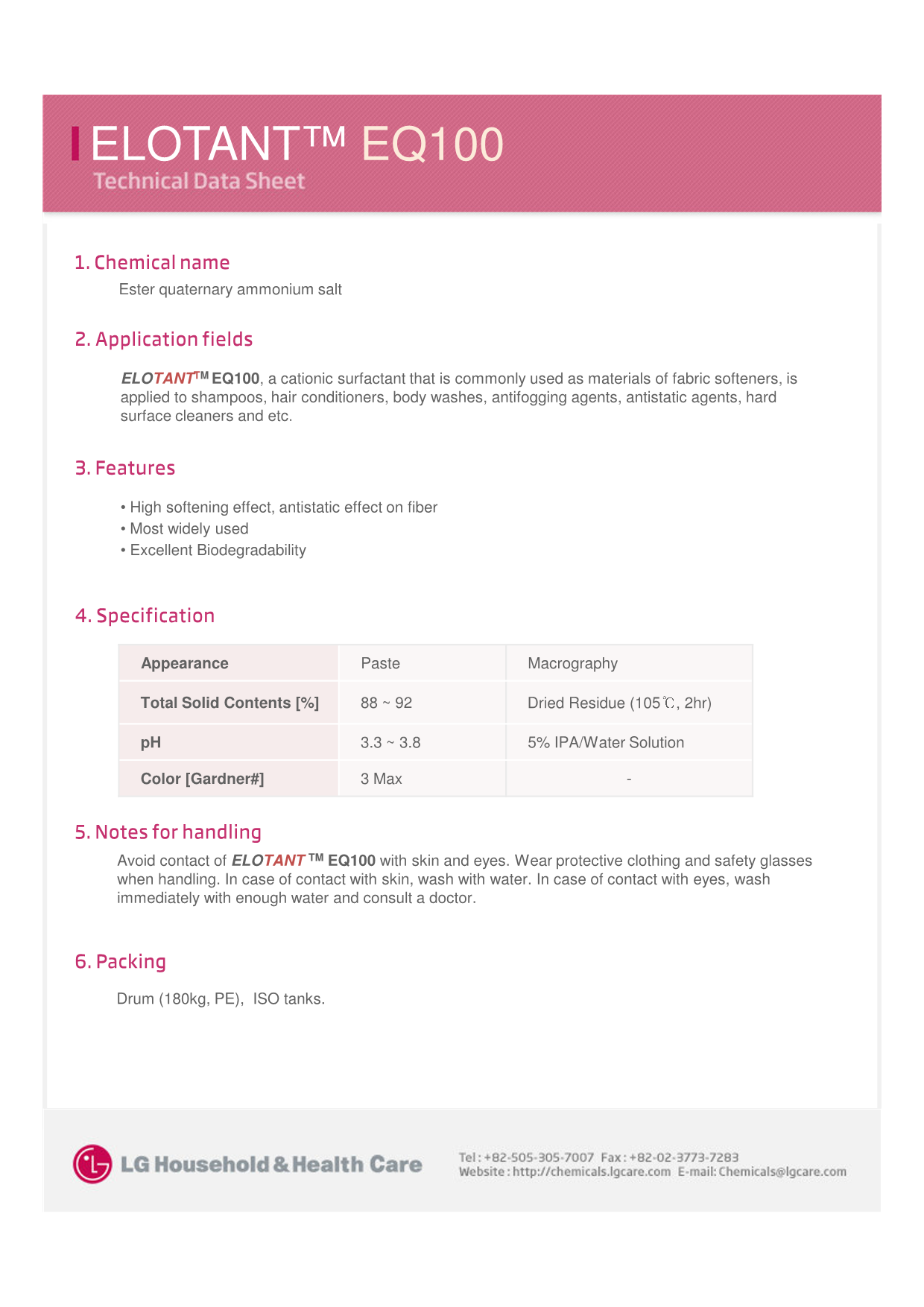 ELOTANT™ EQ100
Technical Data Sheet

1. Chemical name

Ester quaternary ammonium salt

2. Application fields

ELOTANT™ EQ100, a cationic surfactant that is commonly used as materials of fabric softeners, is applied to shampoos, hair conditioners, body washes, antifogging agents, antistatic agents, hard surface cleaners and etc.

3. Features

• High softening effect, antistatic effect on fiber
• Most widely used
• Excellent Biodegradability

4. Specification

| Appearance | Paste | Macrography |
|---|---|---|
| Total Solid Contents [%] | 88 ~ 92 | Dried Residue (105℃, 2hr) |
| pH | 3.3 ~ 3.8 | 5% IPA/Water Solution |
| Color [Gardner#] | 3 Max | - |

5. Notes for handling

Avoid contact of ELOTANT™ EQ100 with skin and eyes. Wear protective clothing and safety glasses when handling. In case of contact with skin, wash with water. In case of contact with eyes, wash immediately with enough water and consult a doctor.

6. Packing

Drum (180kg, PE), ISO tanks.

LG Household & Health Care

Tel : +82-505-305-7007 Fax : +82-02-3773-7283
Website : http://chemicals.lgcare.com E-mail: Chemicals@lgcare.com